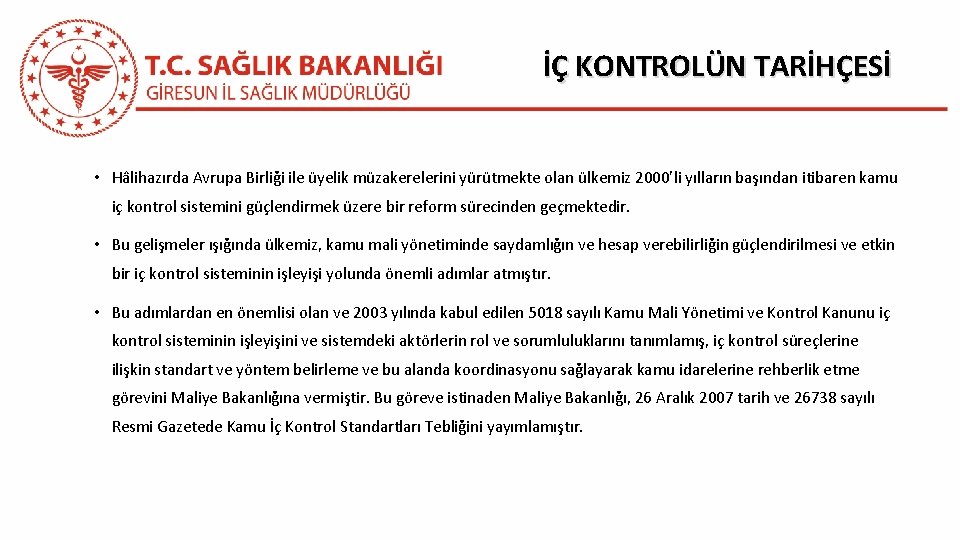 T.C. SAĞLIK BAKANLIĞI
GİRESUN İL SAĞLIK MÜDÜRLÜĞÜ

İÇ KONTROLÜN TARİHÇESİ

• Hâlihazırda Avrupa Birliği ile üyelik müzakerelerini yürütmekte olan ülkemiz 2000'li yılların başından itibaren kamu iç kontrol sistemini güçlendirmek üzere bir reform sürecinden geçmektedir.

• Bu gelişmeler ışığında ülkemiz, kamu mali yönetiminde saydamlığın ve hesap verebilirliğin güçlendirilmesi ve etkin bir iç kontrol sisteminin işleyişi yolunda önemli adımlar atmıştır.

• Bu adımlardan en önemlisi olan ve 2003 yılında kabul edilen 5018 sayılı Kamu Mali Yönetimi ve Kontrol Kanunu iç kontrol sisteminin işleyişini ve sistemdeki aktörlerin rol ve sorumluluklarını tanımlamış, iç kontrol süreçlerine ilişkin standart ve yöntem belirleme ve bu alanda koordinasyonu sağlayarak kamu idarelerine rehberlik etme görevini Maliye Bakanlığına vermiştir. Bu göreve istinaden Maliye Bakanlığı, 26 Aralık 2007 tarih ve 26738 sayılı Resmi Gazetede Kamu İç Kontrol Standartları Tebliğini yayımlamıştır.